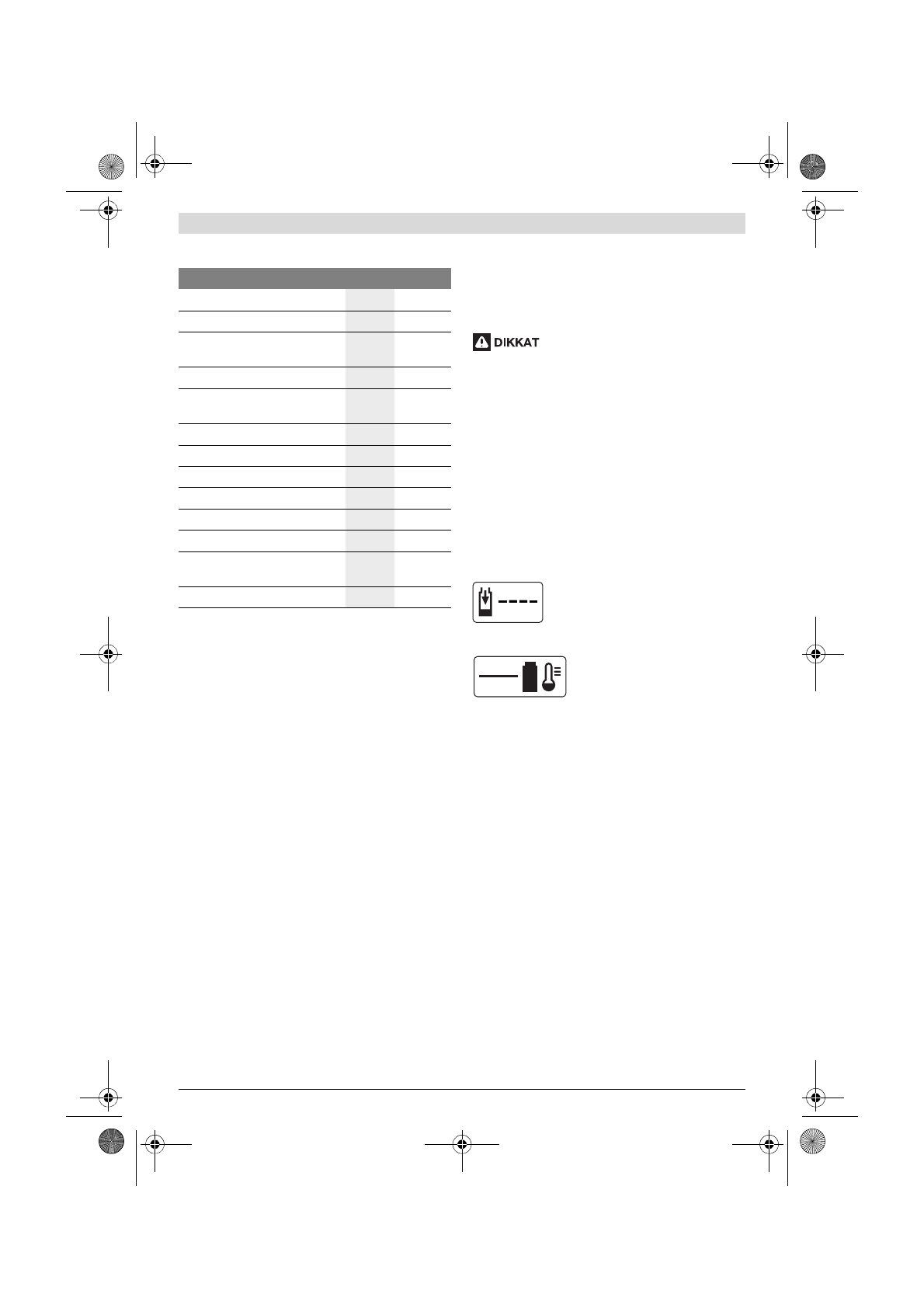 DIKKAT